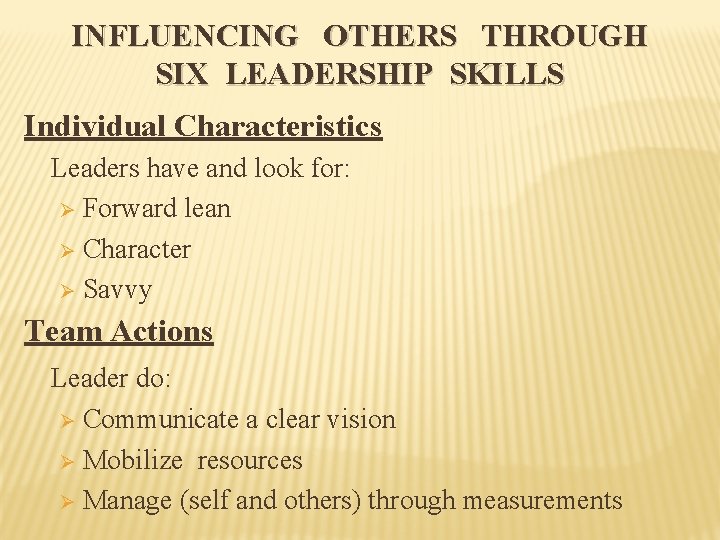 INFLUENCING OTHERS THROUGH SIX LEADERSHIP SKILLS

Individual Characteristics

Leaders have and look for:

➢ Forward lean
➢ Character
➢ Savvy

Team Actions

Leader do:

➢ Communicate a clear vision
➢ Mobilize resources
➢ Manage (self and others) through measurements